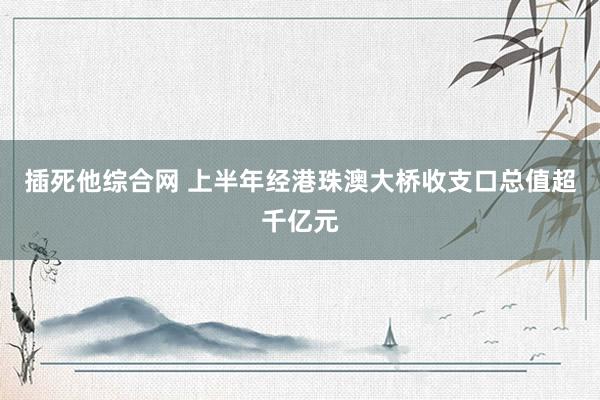 插死他综合网 上半年经港珠澳大桥收支口总值超千亿元